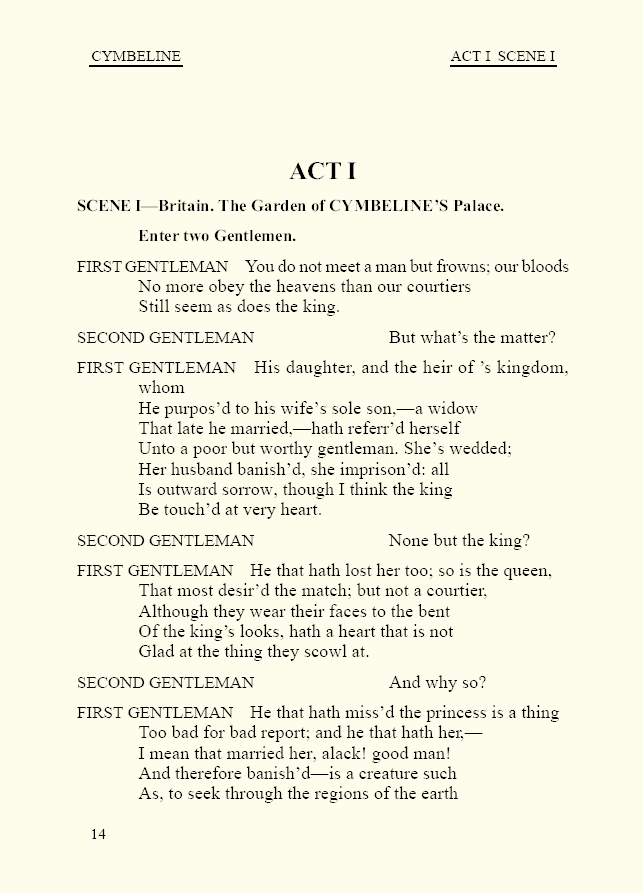 CYMBELINE

ACT I SCENE I

ACT I

SCENE I—Britain. The Garden of CYMBELINE'S Palace.

Enter two Gentlemen.

FIRST GENTLEMAN You do not meet a man but frowns; our bloods
No more obey the heavens than our courtiers
Still seem as does the king.

SECOND GENTLEMAN But what's the matter?

FIRST GENTLEMAN His daughter, and the heir of 's kingdom, whom
He purpos'd to his wife's sole son,—a widow
That late he married,—hath referr'd herself
Unto a poor but worthy gentleman. She's wedded;
Her husband banish'd, she imprison'd: all
Is outward sorrow, though I think the king
Be touch'd at very heart.

SECOND GENTLEMAN None but the king?

FIRST GENTLEMAN He that hath lost her too; so is the queen,
That most desir'd the match; but not a courtier,
Although they wear their faces to the bent
Of the king's looks, hath a heart that is not
Glad at the thing they scowl at.

SECOND GENTLEMAN And why so?

FIRST GENTLEMAN He that hath miss'd the princess is a thing
Too bad for bad report; and he that hath her,—
I mean that married her, alack! good man!
And therefore banish'd—is a creature such
As, to seek through the regions of the earth

14